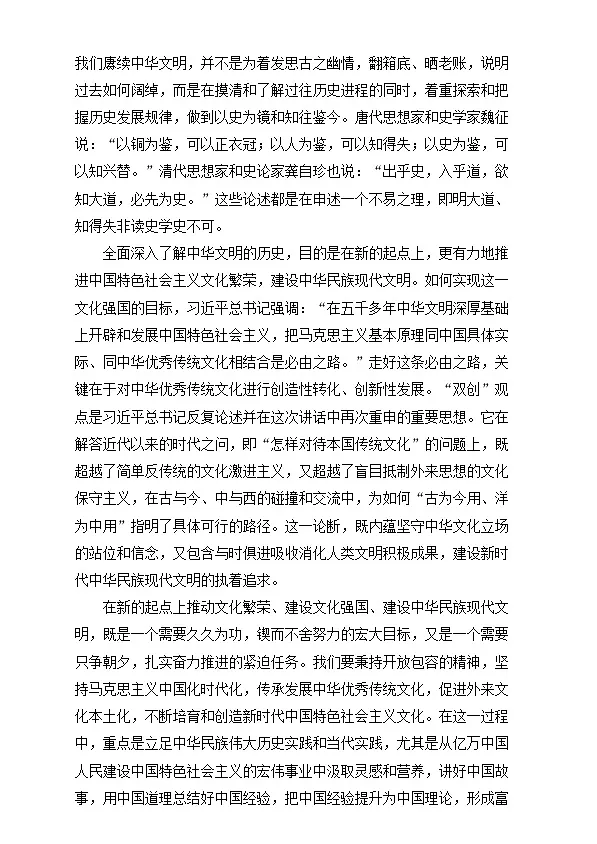 我们赓续中华文明，并不是为着发思古之幽情，翻箱底、晒老账，说明过去如何阔绰，而是在摸清和了解过往历史进程的同时，着重探索和把握历史发展规律，做到以史为镜和知往鉴今。唐代思想家和史学家魏征说：“以铜为鉴，可以正衣冠；以人为鉴，可以知得失；以史为鉴，可以知兴替。”清代思想家和史论家龚自珍也说：“出乎史，入乎道，欲知大道，必先为史。”这些论述都是在申述一个不易之理，即明大道、知得失非读史学史不可。

全面深入了解中华文明的历史，目的是在新的起点上，更有力地推进中国特色社会主义文化繁荣，建设中华民族现代文明。如何实现这一文化强国的目标，习近平总书记强调：“在五千多年中华文明深厚基础上开辟和发展中国特色社会主义，把马克思主义基本原理同中国具体实际、同中华优秀传统文化相结合是必由之路。”走好这条必由之路，关键在于对中华优秀传统文化进行创造性转化、创新性发展。“双创”观点是习近平总书记反复论述并在这次讲话中再次重申的重要思想。它在解答近代以来的时代之问，即“怎样对待本国传统文化”的问题上，既超越了简单反传统的文化激进主义，又超越了盲目抵制外来思想的文化保守主义，在古与今、中与西的碰撞和交流中，为如何“古为今用、洋为中用”指明了具体可行的路径。这一论断，既内蕴坚守中华文化立场的站位和信念，又包含与时俱进吸收消化人类文明积极成果，建设新时代中华民族现代文明的执着追求。

在新的起点上推动文化繁荣、建设文化强国、建设中华民族现代文明，既是一个需要久久为功，锲而不舍努力的宏大目标，又是一个需要只争朝夕，扎实奋力推进的紧迫任务。我们要秉持开放包容的精神，坚持马克思主义中国化时代化，传承发展中华优秀传统文化，促进外来文化本土化，不断培育和创造新时代中国特色社会主义文化。在这一过程中，重点是立足中华民族伟大历史实践和当代实践，尤其是从亿万中国人民建设中国特色社会主义的宏伟事业中汲取灵感和营养，讲好中国故事，用中国道理总结好中国经验，把中国经验提升为中国理论，形成富